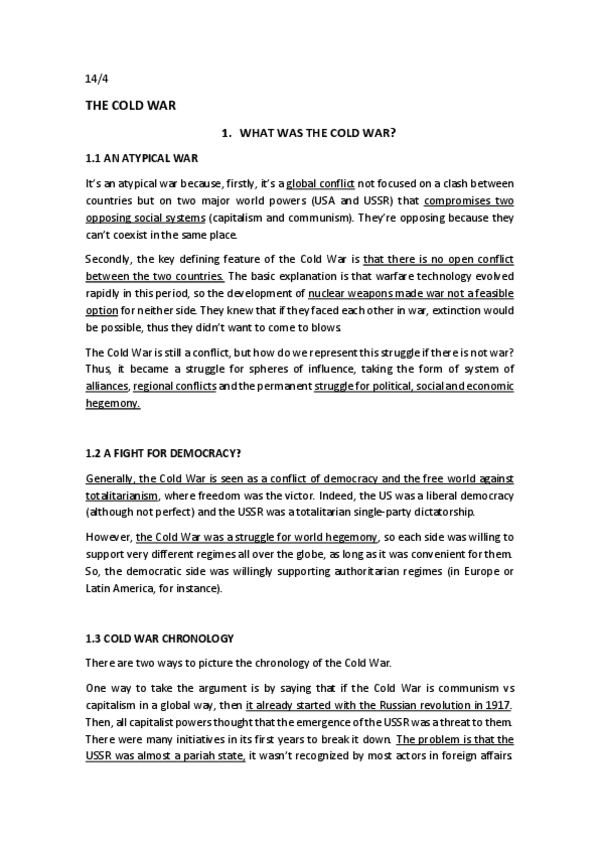 14/4

THE COLD WAR

1. WHAT WAS THE COLD WAR?

1.1 AN ATYPICAL WAR

It's an atypical war because, firstly, it's a global conflict not focused on a clash between countries but on two major world powers (USA and USSR) that compromises two opposing social systems (capitalism and communism). They're opposing because they can't coexist in the same place.

Secondly, the key defining feature of the Cold War is that there is no open conflict between the two countries. The basic explanation is that warfare technology evolved rapidly in this period, so the development of nuclear weapons made war not a feasible option for neither side. They knew that if they faced each other in war, extinction would be possible, thus they didn't want to come to blows.

The Cold War is still a conflict, but how do we represent this struggle if there is not war? Thus, it became a struggle for spheres of influence, taking the form of system of alliances, regional conflicts and the permanent struggle for political, social and economic hegemony.

1.2 A FIGHT FOR DEMOCRACY?

Generally, the Cold War is seen as a conflict of democracy and the free world against totalitarianism, where freedom was the victor. Indeed, the US was a liberal democracy (although not perfect) and the USSR was a totalitarian single-party dictatorship.

However, the Cold War was a struggle for world hegemony, so each side was willing to support very different regimes all over the globe, as long as it was convenient for them. So, the democratic side was willingly supporting authoritarian regimes (in Europe or Latin America, for instance).

1.3 COLD WAR CHRONOLOGY

There are two ways to picture the chronology of the Cold War.

One way to take the argument is by saying that if the Cold War is communism vs capitalism in a global way, then it already started with the Russian revolution in 1917. Then, all capitalist powers thought that the emergence of the USSR was a threat to them. There were many initiatives in its first years to break it down. The problem is that the USSR was almost a pariah state, it wasn't recognized by most actors in foreign affairs